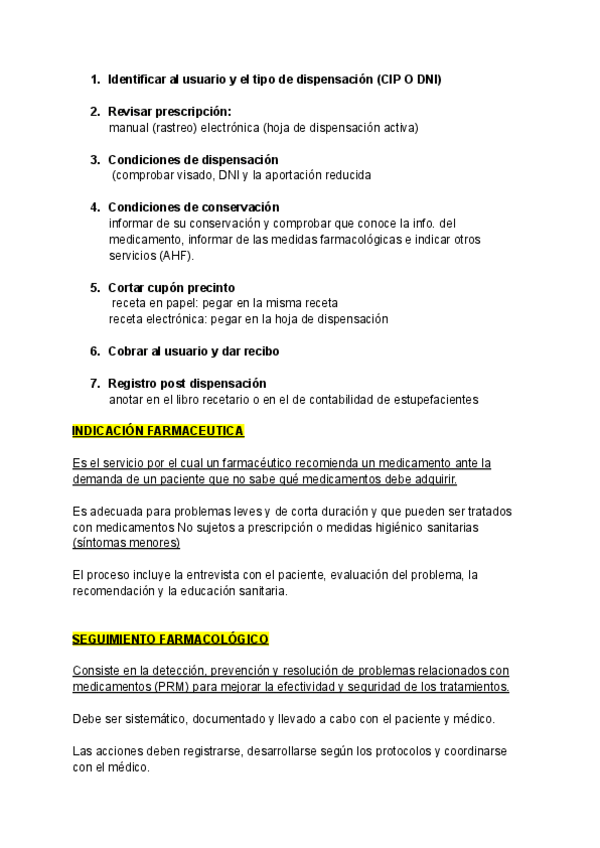 1. Identificar al usuario y el tipo de dispensación (CIP O DNI)

2. Revisar prescripción:
manual (rastreo) electrónica (hoja de dispensación activa)

3. Condiciones de dispensación
(comprobar visado, DNI y la aportación reducida

4. Condiciones de conservación
informar de su conservación y comprobar que conoce la info. del medicamento, informar de las medidas farmacológicas e indicar otros servicios (AHF).

5. Cortar cupón precinto
receta en papel: pegar en la misma receta
receta electrónica: pegar en la hoja de dispensación

6. Cobrar al usuario y dar recibo

7. Registro post dispensación
anotar en el libro recetario o en el de contabilidad de estupefacientes

INDICACIÓN FARMACEUTICA

Es el servicio por el cual un farmacéutico recomienda un medicamento ante la demanda de un paciente que no sabe qué medicamentos debe adquirir.

Es adecuada para problemas leves y de corta duración y que pueden ser tratados con medicamentos No sujetos a prescripción o medidas higiénico sanitarias (síntomas menores)

El proceso incluye la entrevista con el paciente, evaluación del problema, la recomendación y la educación sanitaria.

SEGUIMIENTO FARMACOLÓGICO

Consiste en la detección, prevención y resolución de problemas relacionados con medicamentos (PRM) para mejorar la efectividad y seguridad de los tratamientos.

Debe ser sistemático, documentado y llevado a cabo con el paciente y médico.

Las acciones deben registrarse, desarrollarse según los protocolos y coordinarse con el médico.